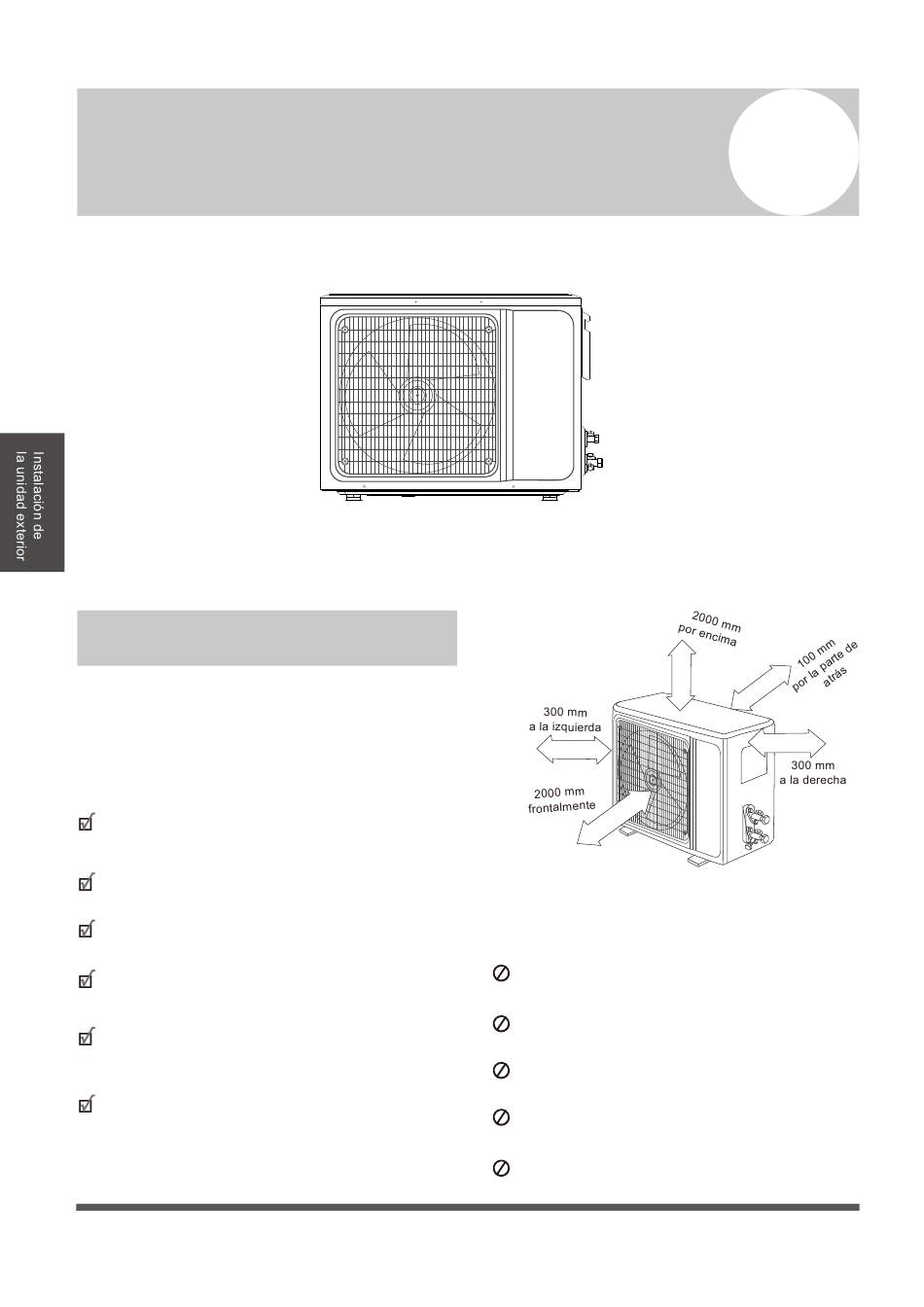 Instalación de la unidad exterior

2000 mm por encima

100 mm por la parte de atrás

300 mm a la izquierda

300 mm a la derecha

2000 mm frontalmente